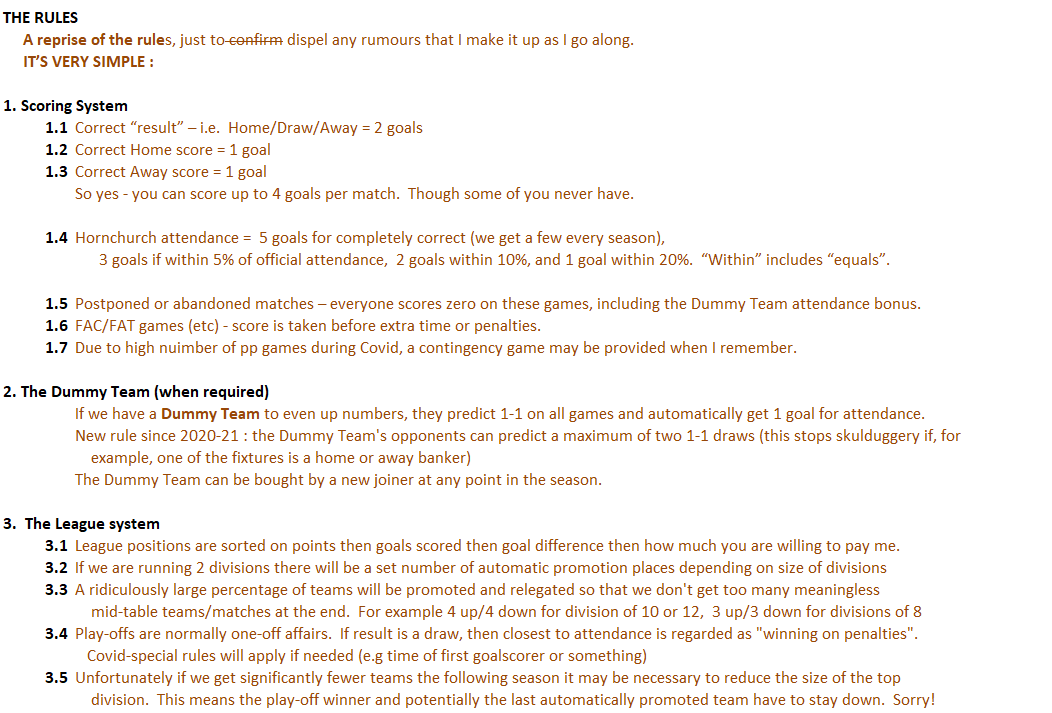 THE RULES
A reprise of the rules, just to ~~confirm~~ dispel any rumours that I make it up as I go along.
IT'S VERY SIMPLE :

1. Scoring System
1.1 Correct "result" – i.e. Home/Draw/Away = 2 goals
1.2 Correct Home score = 1 goal
1.3 Correct Away score = 1 goal
So yes - you can score up to 4 goals per match. Though some of you never have.

1.4 Hornchurch attendance = 5 goals for completely correct (we get a few every season), 3 goals if within 5% of official attendance, 2 goals within 10%, and 1 goal within 20%. "Within" includes "equals".

1.5 Postponed or abandoned matches – everyone scores zero on these games, including the Dummy Team attendance bonus.
1.6 FAC/FAT games (etc) - score is taken before extra time or penalties.
1.7 Due to high nuimber of pp games during Covid, a contingency game may be provided when I remember.

2. The Dummy Team (when required)
If we have a Dummy Team to even up numbers, they predict 1-1 on all games and automatically get 1 goal for attendance.
New rule since 2020-21 : the Dummy Team's opponents can predict a maximum of two 1-1 draws (this stops skulduggery if, for example, one of the fixtures is a home or away banker)
The Dummy Team can be bought by a new joiner at any point in the season.

3. The League system
3.1 League positions are sorted on points then goals scored then goal difference then how much you are willing to pay me.
3.2 If we are running 2 divisions there will be a set number of automatic promotion places depending on size of divisions
3.3 A ridiculously large percentage of teams will be promoted and relegated so that we don't get too many meaningless mid-table teams/matches at the end. For example 4 up/4 down for division of 10 or 12, 3 up/3 down for divisions of 8
3.4 Play-offs are normally one-off affairs. If result is a draw, then closest to attendance is regarded as "winning on penalties". Covid-special rules will apply if needed (e.g time of first goalscorer or something)
3.5 Unfortunately if we get significantly fewer teams the following season it may be necessary to reduce the size of the top division. This means the play-off winner and potentially the last automatically promoted team have to stay down. Sorry!